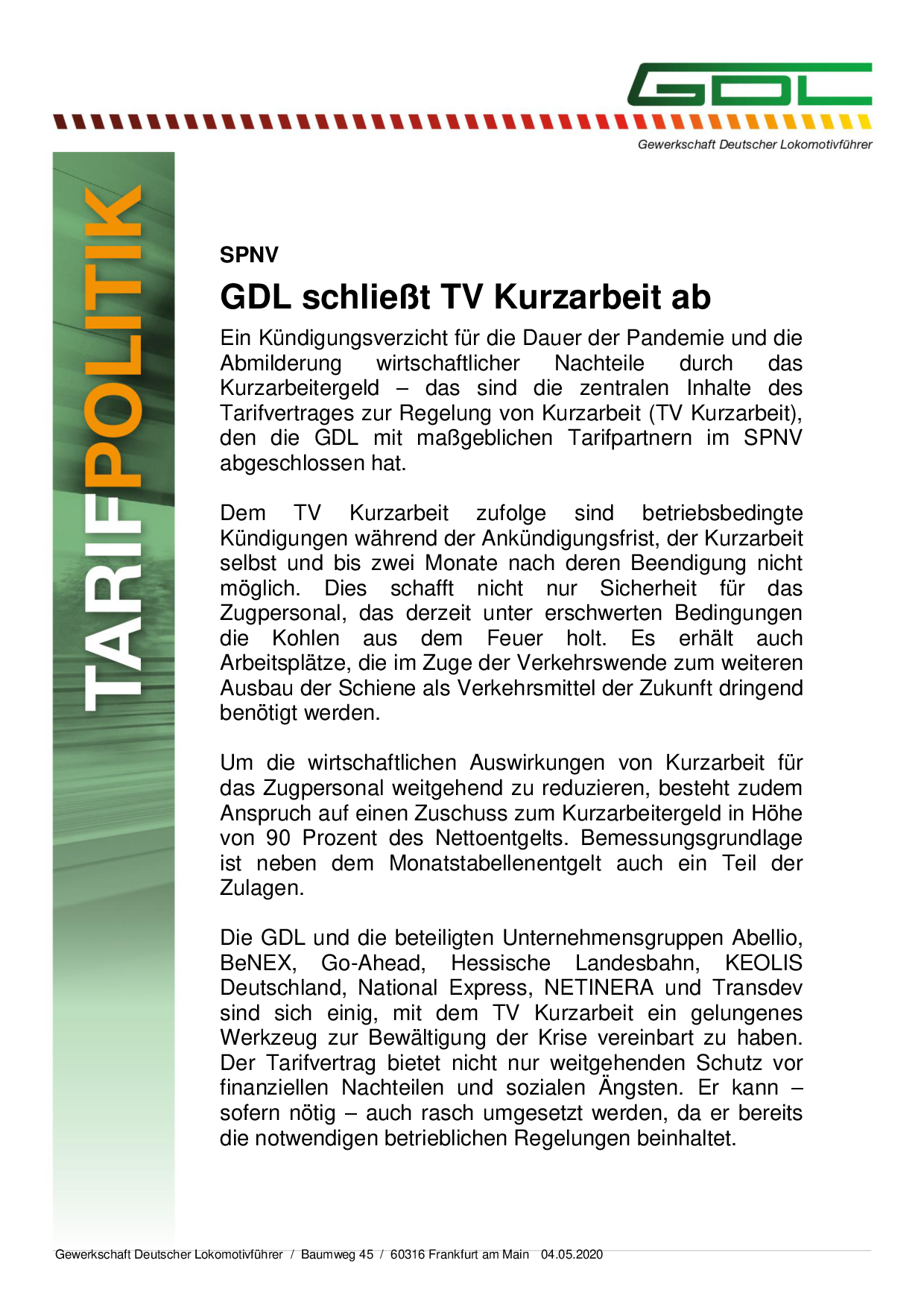 GDL

Gewerkschaft Deutscher Lokomotivführer

TARIFPOLITIK

SPNV

GDL schließt TV Kurzarbeit ab

Ein Kündigungsverzicht für die Dauer der Pandemie und die Abmilderung wirtschaftlicher Nachteile durch das Kurzarbeitergeld – das sind die zentralen Inhalte des Tarifvertrages zur Regelung von Kurzarbeit (TV Kurzarbeit), den die GDL mit maßgeblichen Tarifpartnern im SPNV abgeschlossen hat.

Dem TV Kurzarbeit zufolge sind betriebsbedingte Kündigungen während der Ankündigungsfrist, der Kurzarbeit selbst und bis zwei Monate nach deren Beendigung nicht möglich. Dies schafft nicht nur Sicherheit für das Zugpersonal, das derzeit unter erschwerten Bedingungen die Kohlen aus dem Feuer holt. Es erhält auch Arbeitsplätze, die im Zuge der Verkehrswende zum weiteren Ausbau der Schiene als Verkehrsmittel der Zukunft dringend benötigt werden.

Um die wirtschaftlichen Auswirkungen von Kurzarbeit für das Zugpersonal weitgehend zu reduzieren, besteht zudem Anspruch auf einen Zuschuss zum Kurzarbeitergeld in Höhe von 90 Prozent des Nettoentgelts. Bemessungsgrundlage ist neben dem Monatstabellenentgelt auch ein Teil der Zulagen.

Die GDL und die beteiligten Unternehmensgruppen Abellio, BeNEX, Go-Ahead, Hessische Landesbahn, KEOLIS Deutschland, National Express, NETINERA und Transdev sind sich einig, mit dem TV Kurzarbeit ein gelungenes Werkzeug zur Bewältigung der Krise vereinbart zu haben. Der Tarifvertrag bietet nicht nur weitgehenden Schutz vor finanziellen Nachteilen und sozialen Ängsten. Er kann – sofern nötig – auch rasch umgesetzt werden, da er bereits die notwendigen betrieblichen Regelungen beinhaltet.

Gewerkschaft Deutscher Lokomotivführer / Baumweg 45 / 60316 Frankfurt am Main 04.05.2020